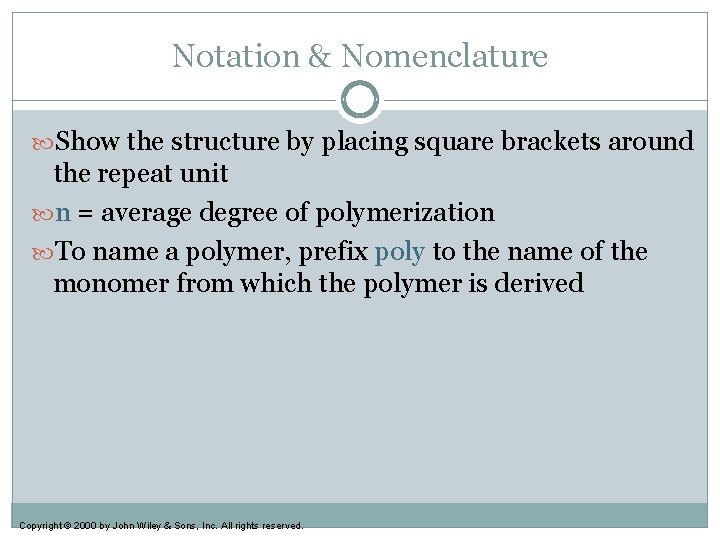 Notation & Nomenclature

Show the structure by placing square brackets around the repeat unit

n = average degree of polymerization

To name a polymer, prefix poly to the name of the monomer from which the polymer is derived

Copyright © 2000 by John Wiley & Sons, Inc. All rights reserved.